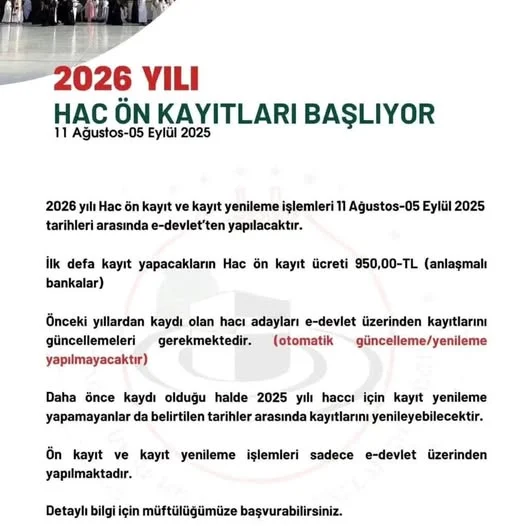 2026 YILI
HAC ÖN KAYITLARI BAŞLIYOR
11 Ağustos-05 Eylül 2025

2026 yılı Hac ön kayıt ve kayıt yenileme işlemleri 11 Ağustos-05 Eylül 2025 tarihleri arasında e-devlet'ten yapılacaktır.

İlk defa kayıt yapacakların Hac ön kayıt ücreti 950,00-TL (anlaşmalı bankalar)

Önceki yıllardan kaydı olan hacı adayları e-devlet üzerinden kayıtlarını güncellemeleri gerekmektedir. (otomatik güncelleme/yenileme yapılmayacaktır)

Daha önce kaydı olduğu halde 2025 yılı haccı için kayıt yenileme yapamayanlar da belirtilen tarihler arasında kayıtlarını yenileyebilecektir.

Ön kayıt ve kayıt yenileme işlemleri sadece e-devlet üzerinden yapılmaktadır.

Detaylı bilgi için müftülüğümüze başvurabilirsiniz.